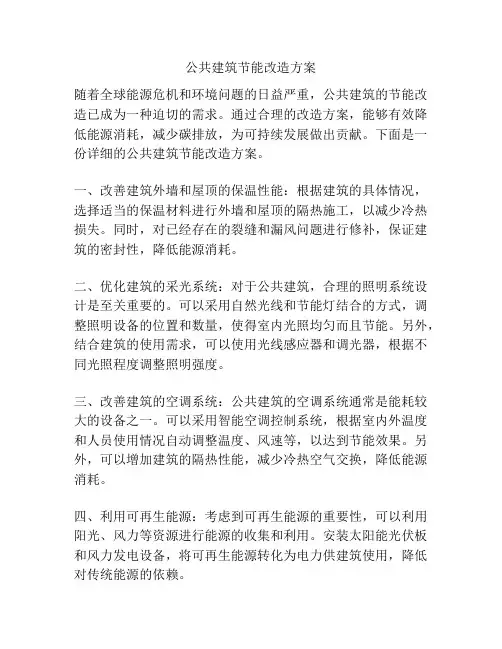 公共建筑节能改造方案

随着全球能源危机和环境问题的日益严重，公共建筑的节能改造已成为一种迫切的需求。通过合理的改造方案，能够有效降低能源消耗，减少碳排放，为可持续发展做出贡献。下面是一份详细的公共建筑节能改造方案。

一、改善建筑外墙和屋顶的保温性能：根据建筑的具体情况，选择适当的保温材料进行外墙和屋顶的隔热施工，以减少冷热损失。同时，对已经存在的裂缝和漏风问题进行修补，保证建筑的密封性，降低能源消耗。

二、优化建筑的采光系统：对于公共建筑，合理的照明系统设计是至关重要的。可以采用自然光线和节能灯结合的方式，调整照明设备的位置和数量，使得室内光照均匀而且节能。另外，结合建筑的使用需求，可以使用光线感应器和调光器，根据不同光照程度调整照明强度。

三、改善建筑的空调系统：公共建筑的空调系统通常是能耗较大的设备之一。可以采用智能空调控制系统，根据室内外温度和人员使用情况自动调整温度、风速等，以达到节能效果。另外，可以增加建筑的隔热性能，减少冷热空气交换，降低能源消耗。

四、利用可再生能源：考虑到可再生能源的重要性，可以利用阳光、风力等资源进行能源的收集和利用。安装太阳能光伏板和风力发电设备，将可再生能源转化为电力供建筑使用，降低对传统能源的依赖。